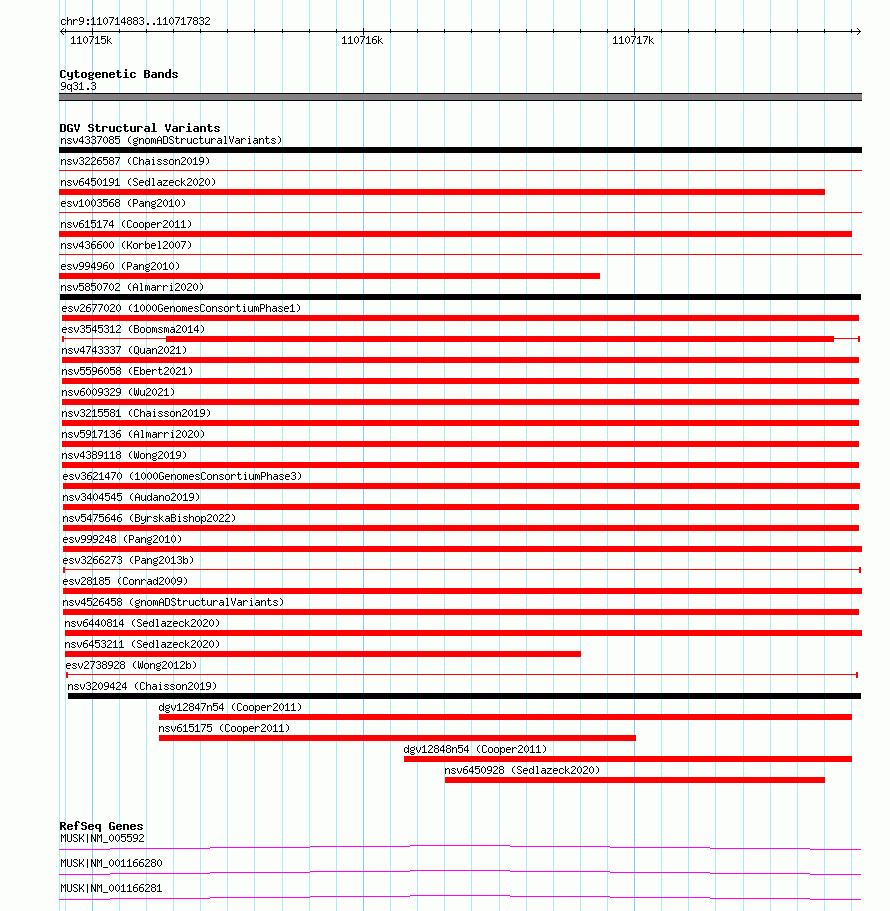 chr9:110714883..110717832

110715k 110716k 110717k

Cytogenetic Bands
9q31.3

DGV Structural Variants
nsv4337085 (gnomADStructuralVariants)
nsv3226587 (Chaisson2019)
nsv6450191 (Sedlazeck2020)
esv1003568 (Pang2010)
nsv615174 (Cooper2011)
nsv436600 (Korbel2007)
esv994960 (Pang2010)
nsv5850702 (Almarri2020)
esv2677020 (1000GenomesConsortiumPhase1)
esv3545312 (Boomsma2014)
nsv4743337 (Quan2021)
nsv5596058 (Ebert2021)
nsv6009329 (Wu2021)
nsv3215581 (Chaisson2019)
nsv5917136 (Almarri2020)
nsv4389118 (Wong2019)
esv3621470 (1000GenomesConsortiumPhase3)
nsv3404545 (Audano2019)
nsv5475646 (ByrskaBishop2022)
esv999248 (Pang2010)
esv3266273 (Pang2013b)
esv28185 (Conrad2009)
nsv4526458 (gnomADStructuralVariants)
nsv6440814 (Sedlazeck2020)
nsv6453211 (Sedlazeck2020)
esv2738928 (Wong2012b)
nsv3209424 (Chaisson2019)
dgv12847n54 (Cooper2011)
nsv615175 (Cooper2011)
dgv12848n54 (Cooper2011)
nsv6450928 (Sedlazeck2020)

RefSeq Genes
MUSK|NM_005592
MUSK|NM_001166280
MUSK|NM_001166281